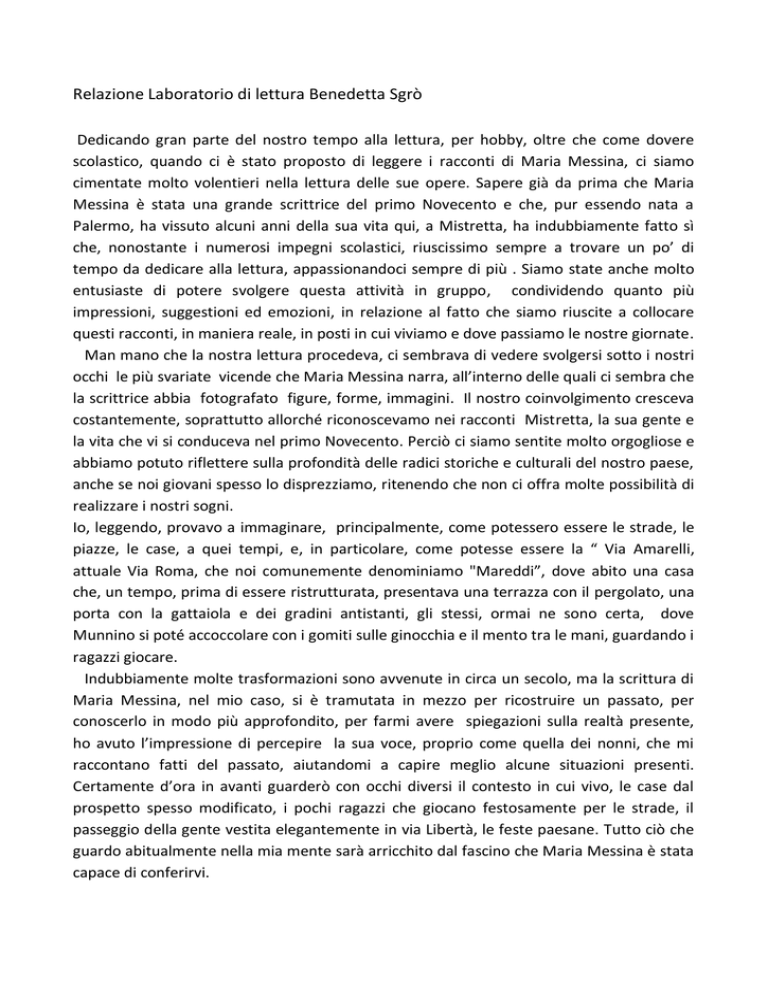 Relazione Laboratorio di lettura Benedetta Sgrò

Dedicando gran parte del nostro tempo alla lettura, per hobby, oltre che come dovere scolastico, quando ci è stato proposto di leggere i racconti di Maria Messina, ci siamo cimentate molto volentieri nella lettura delle sue opere. Sapere già da prima che Maria Messina è stata una grande scrittrice del primo Novecento e che, pur essendo nata a Palermo, ha vissuto alcuni anni della sua vita qui, a Mistretta, ha indubbiamente fatto sì che, nonostante i numerosi impegni scolastici, riuscissimo sempre a trovare un po' di tempo da dedicare alla lettura, appassionandoci sempre di più . Siamo state anche molto entusiaste di potere svolgere questa attività in gruppo, condividendo quanto più impressioni, suggestioni ed emozioni, in relazione al fatto che siamo riuscite a collocare questi racconti, in maniera reale, in posti in cui viviamo e dove passiamo le nostre giornate.

Man mano che la nostra lettura procedeva, ci sembrava di vedere svolgersi sotto i nostri occhi le più svariate vicende che Maria Messina narra, all'interno delle quali ci sembra che la scrittrice abbia fotografato figure, forme, immagini. Il nostro coinvolgimento cresceva costantemente, soprattutto allorché riconoscevamo nei racconti Mistretta, la sua gente e la vita che vi si conduceva nel primo Novecento. Perciò ci siamo sentite molto orgogliose e abbiamo potuto riflettere sulla profondità delle radici storiche e culturali del nostro paese, anche se noi giovani spesso lo disprezziamo, ritenendo che non ci offra molte possibilità di realizzare i nostri sogni.

Io, leggendo, provavo a immaginare, principalmente, come potessero essere le strade, le piazze, le case, a quei tempi, e, in particolare, come potesse essere la " Via Amarelli, attuale Via Roma, che noi comunemente denominiamo "Mareddi", dove abito una casa che, un tempo, prima di essere ristrutturata, presentava una terrazza con il pergolato, una porta con la gattaiola e dei gradini antistanti, gli stessi, ormai ne sono certa, dove Munnino si poté accoccolare con i gomiti sulle ginocchia e il mento tra le mani, guardando i ragazzi giocare.

Indubbiamente molte trasformazioni sono avvenute in circa un secolo, ma la scrittura di Maria Messina, nel mio caso, si è tramutata in mezzo per ricostruire un passato, per conoscerlo in modo più approfondito, per farmi avere spiegazioni sulla realtà presente, ho avuto l'impressione di percepire la sua voce, proprio come quella dei nonni, che mi raccontano fatti del passato, aiutandomi a capire meglio alcune situazioni presenti. Certamente d'ora in avanti guarderò con occhi diversi il contesto in cui vivo, le case dal prospetto spesso modificato, i pochi ragazzi che giocano festosamente per le strade, il passeggio della gente vestita elegantemente in via Libertà, le feste paesane. Tutto ciò che guardo abitualmente nella mia mente sarà arricchito dal fascino che Maria Messina è stata capace di conferirvi.